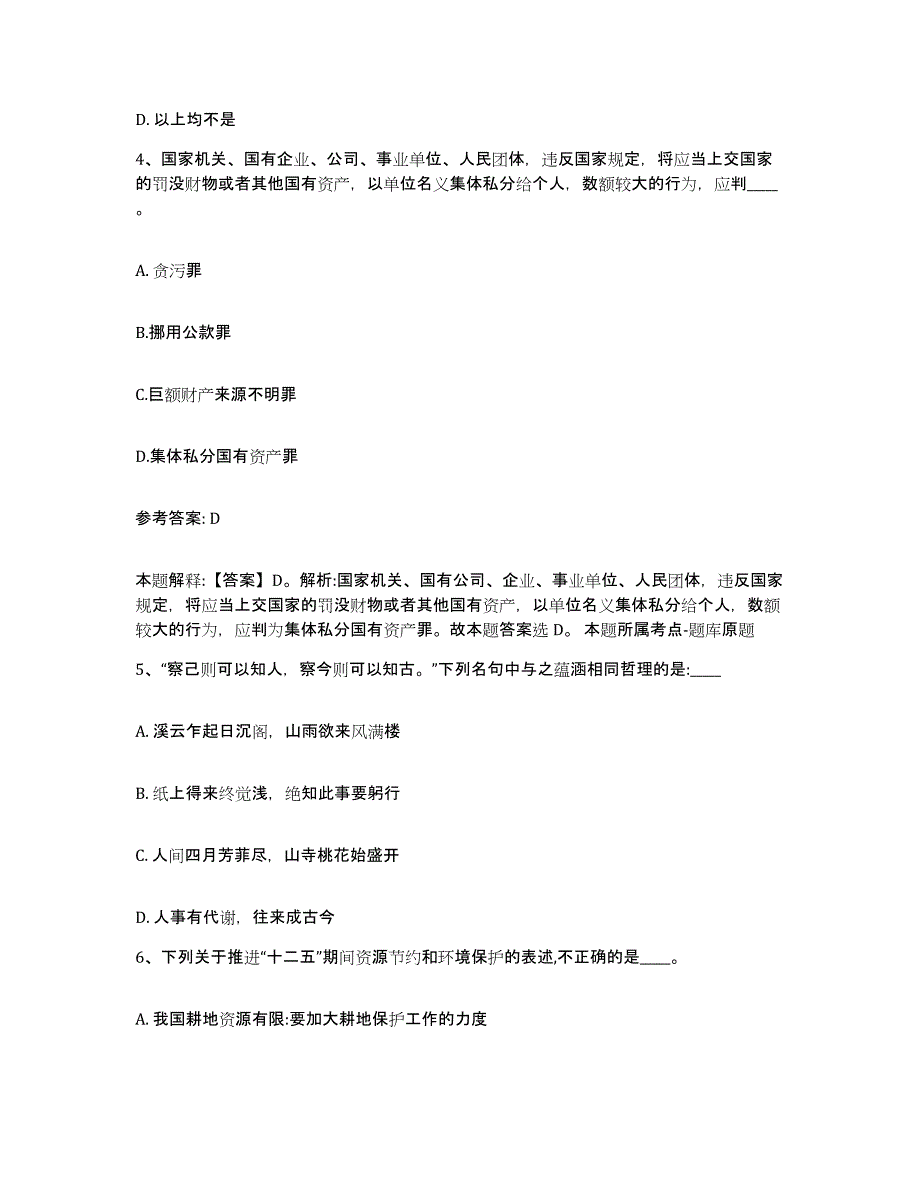 D. 以上均不是

4、国家机关、国有企业、公司、事业单位、人民团体，违反国家规定，将应当上交国家的罚没财物或者其他国有资产，以单位名义集体私分给个人，数额较大的行为，应判____。

A. 贪污罪

B.挪用公款罪

C.巨额财产来源不明罪

D.集体私分国有资产罪

参考答案: D

本题解释:【答案】D。解析:国家机关、国有公司、企业、事业单位、人民团体，违反国家规定，将应当上交国家的罚没财物或者其他国有资产，以单位名义集体私分给个人，数额较大的行为，应判为集体私分国有资产罪。故本题答案选 D。 本题所属考点-题库原题

5、“察己则可以知人，察今则可以知古。”下列名句中与之蕴涵相同哲理的是:____

A. 溪云乍起日沉阁，山雨欲来风满楼

B. 纸上得来终觉浅，绝知此事要躬行

C. 人间四月芳菲尽，山寺桃花始盛开

D. 人事有代谢，往来成古今

6、下列关于推进“十二五”期间资源节约和环境保护的表述,不正确的是____。

A. 我国耕地资源有限:要加大耕地保护工作的力度